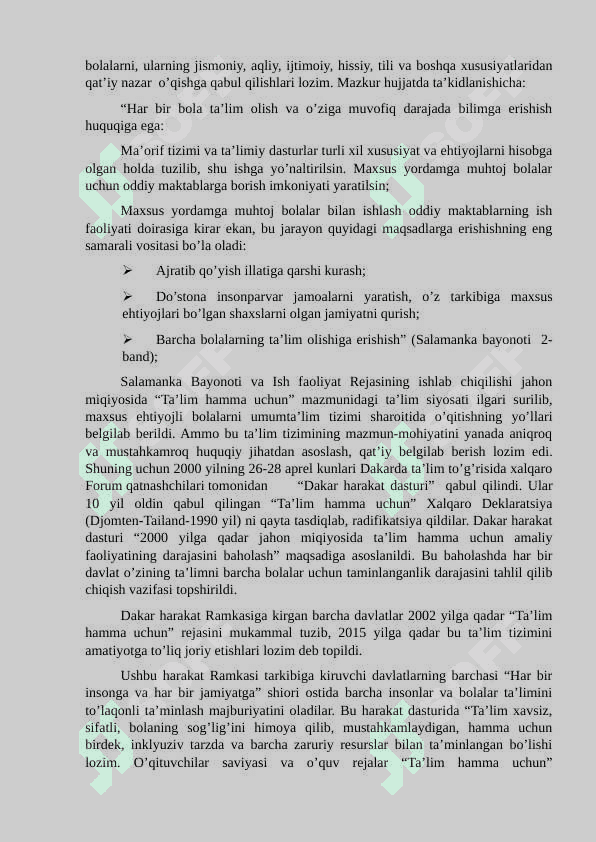 bolalarni, ularning jismoniy, aqliy, ijtimoiy, hissiy, tili va boshqa xususiyatlaridan qat’iy nazar o’qishga qabul qilishlari lozim. Mazkur hujjatda ta’kidlanishicha:

“Har bir bola ta’lim olish va o’ziga muvofiq darajada bilimga erishish huquqiga ega:

Ma’orif tizimi va ta’limiy dasturlar turli xil xususiyat va ehtiyojlarni hisobga olgan holda tuzilib, shu ishga yo’naltirilsin. Maxsus yordamga muhtoj bolalar uchun oddiy maktablarga borish imkoniyati yaratilsin;

Maxsus yordamga muhtoj bolalar bilan ishlash oddiy maktablarning ish faoliyati doirasiga kirar ekan, bu jarayon quyidagi maqsadlarga erishishning eng samarali vositasi bo’la oladi:

➢ Ajratib qo’yish illatiga qarshi kurash;

➢ Do’stona insonparvar jamoalarni yaratish, o’z tarkibiga maxsus ehtiyojlari bo’lgan shaxslarni olgan jamiyatni qurish;

➢ Barcha bolalarning ta’lim olishiga erishish” (Salamanka bayonoti 2-band);

Salamanka Bayonoti va Ish faoliyat Rejasining ishlab chiqilishi jahon miqiyosida “Ta’lim hamma uchun” mazmunidagi ta’lim siyosati ilgari surilib, maxsus ehtiyojli bolalarni umumta’lim tizimi sharoitida o’qitishning yo’llari belgilab berildi. Ammo bu ta’lim tizimining mazmun-mohiyatini yanada aniqroq va mustahkamroq huquqiy jihatdan asoslash, qat’iy belgilab berish lozim edi. Shuning uchun 2000 yilning 26-28 aprel kunlari Dakarda ta’lim to’g’risida xalqaro Forum qatnashchilari tomonidan “Dakar harakat dasturi” qabul qilindi. Ular 10 yil oldin qabul qilingan “Ta’lim hamma uchun” Xalqaro Deklaratsiya (Djomten-Tailand-1990 yil) ni qayta tasdiqlab, radifikatsiya qildilar. Dakar harakat dasturi “2000 yilga qadar jahon miqiyosida ta’lim hamma uchun amaliy faoliyatining darajasini baholash” maqsadiga asoslanildi. Bu baholashda har bir davlat o’zining ta’limni barcha bolalar uchun taminlanganlik darajasini tahlil qilib chiqish vazifasi topshirildi.

Dakar harakat Ramkasiga kirgan barcha davlatlar 2002 yilga qadar “Ta’lim hamma uchun” rejasini mukammal tuzib, 2015 yilga qadar bu ta’lim tizimini amatiyotga to’liq joriy etishlari lozim deb topildi.

Ushbu harakat Ramkasi tarkibiga kiruvchi davlatlarning barchasi “Har bir insonga va har bir jamiyatga” shiori ostida barcha insonlar va bolalar ta’limini to’laqonli ta’minlash majburiyatini oladilar. Bu harakat dasturida “Ta’lim xavsiz, sifatli, bolaning sog’lig’ini himoya qilib, mustahkamlaydigan, hamma uchun birdek, inklyuziv tarzda va barcha zaruriy resurslar bilan ta’minlangan bo’lishi lozim. O’qituvchilar saviyasi va o’quv rejalar “Ta’lim hamma uchun”